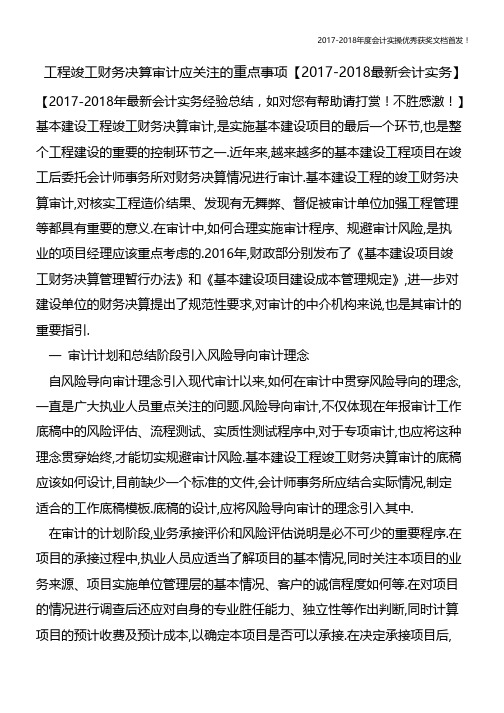 2017-2018年度会计实操优秀获奖文档首发！

工程竣工财务决算审计应关注的重点事项【2017-2018最新会计实务】

【2017-2018年最新会计实务经验总结，如对您有帮助请打赏！不胜感激！】基本建设工程竣工财务决算审计,是实施基本建设项目的最后一个环节,也是整个工程建设的重要的控制环节之一.近年来,越来越多的基本建设工程项目在竣工后委托会计师事务所对财务决算情况进行审计.基本建设工程的竣工财务决算审计,对核实工程造价结果、发现有无舞弊、督促被审计单位加强工程管理等都具有重要的意义.在审计中,如何合理实施审计程序、规避审计风险,是执业的项目经理应该重点考虑的.2016年,财政部分别发布了《基本建设项目竣工财务决算管理暂行办法》和《基本建设项目建设成本管理规定》,进一步对建设单位的财务决算提出了规范性要求,对审计的中介机构来说,也是其审计的重要指引.

一 审计计划和总结阶段引入风险导向审计理念

自风险导向审计理念引入现代审计以来,如何在审计中贯穿风险导向的理念,一直是广大执业人员重点关注的问题.风险导向审计,不仅体现在年报审计工作底稿中的风险评估、流程测试、实质性测试程序中,对于专项审计,也应将这种理念贯穿始终,才能切实规避审计风险.基本建设工程竣工财务决算审计的底稿应该如何设计,目前缺少一个标准的文件,会计师事务所应结合实际情况,制定适合的工作底稿模板.底稿的设计,应将风险导向审计的理念引入其中.

在审计的计划阶段,业务承接评价和风险评估说明是必不可少的重要程序.在项目的承接过程中,执业人员应适当了解项目的基本情况,同时关注本项目的业务来源、项目实施单位管理层的基本情况、客户的诚信程度如何等.在对项目的情况进行调查后还应对自身的专业胜任能力、独立性等作出判断,同时计算项目的预计收费及预计成本,以确定本项目是否可以承接.在决定承接项目后,